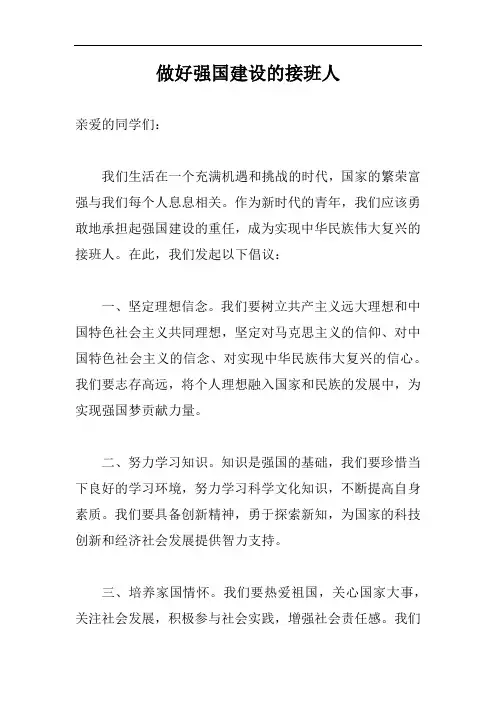 做好强国建设的接班人

亲爱的同学们：

我们生活在一个充满机遇和挑战的时代，国家的繁荣富强与我们每个人息息相关。作为新时代的青年，我们应该勇敢地承担起强国建设的重任，成为实现中华民族伟大复兴的接班人。在此，我们发起以下倡议：

一、坚定理想信念。我们要树立共产主义远大理想和中国特色社会主义共同理想，坚定对马克思主义的信仰、对中国特色社会主义的信念、对实现中华民族伟大复兴的信心。我们要志存高远，将个人理想融入国家和民族的发展中，为实现强国梦贡献力量。

二、努力学习知识。知识是强国的基础，我们要珍惜当下良好的学习环境，努力学习科学文化知识，不断提高自身素质。我们要具备创新精神，勇于探索新知，为国家的科技创新和经济社会发展提供智力支持。

三、培养家国情怀。我们要热爱祖国，关心国家大事，关注社会发展，积极参与社会实践，增强社会责任感。我们